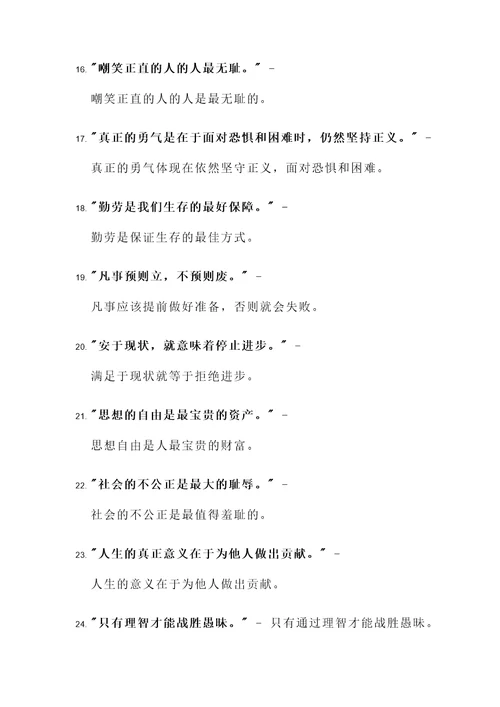 16. "嘲笑正直的人的人最无耻。" -

嘲笑正直的人的人是最无耻的。

17. "真正的勇气是在于面对恐惧和困难时，仍然坚持正义。" -

真正的勇气体现在依然坚守正义，面对恐惧和困难。

18. "勤劳是我们生存的最好保障。" -

勤劳是保证生存的最佳方式。

19. "凡事预则立，不预则废。" -

凡事应该提前做好准备，否则就会失败。

20. "安于现状，就意味着停止进步。" -

满足于现状就等于拒绝进步。

21. "思想的自由是最宝贵的资产。" -

思想自由是人最宝贵的财富。

22. "社会的不公正是最大的耻辱。" -

社会的不公正是最值得羞耻的。

23. "人生的真正意义在于为他人做出贡献。" -

人生的意义在于为他人做出贡献。

24. "只有理智才能战胜愚昧。" - 只有通过理智才能战胜愚昧。